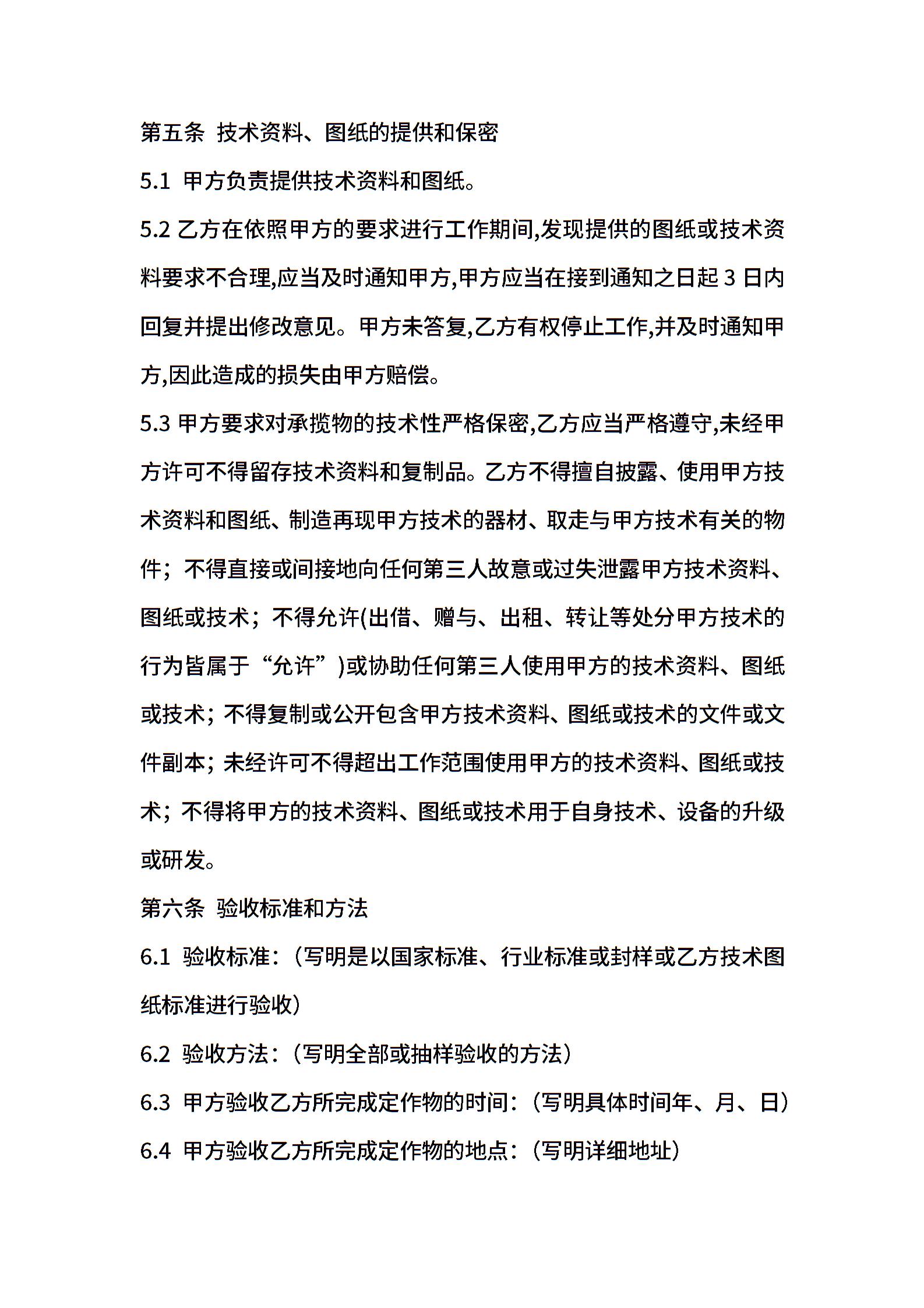 第五条 技术资料、图纸的提供和保密

5.1 甲方负责提供技术资料和图纸。

5.2 乙方在依照甲方的要求进行工作期间,发现提供的图纸或技术资料要求不合理,应当及时通知甲方,甲方应当在接到通知之日起 3 日内回复并提出修改意见。甲方未答复,乙方有权停止工作,并及时通知甲方,因此造成的损失由甲方赔偿。

5.3 甲方要求对承揽物的技术性严格保密,乙方应当严格遵守,未经甲方许可不得留存技术资料和复制品。乙方不得擅自披露、使用甲方技术资料和图纸、制造再现甲方技术的器材、取走与甲方技术有关的物件；不得直接或间接地向任何第三人故意或过失泄露甲方技术资料、图纸或技术；不得允许(出借、赠与、出租、转让等处分甲方技术的行为皆属于“允许”)或协助任何第三人使用甲方的技术资料、图纸或技术；不得复制或公开包含甲方技术资料、图纸或技术的文件或文件副本；未经许可不得超出工作范围使用甲方的技术资料、图纸或技术；不得将甲方的技术资料、图纸或技术用于自身技术、设备的升级或研发。

第六条 验收标准和方法

6.1 验收标准：（写明是以国家标准、行业标准或封样或乙方技术图纸标准进行验收）

6.2 验收方法：（写明全部或抽样验收的方法）

6.3 甲方验收乙方所完成定作物的时间：（写明具体时间年、月、日）

6.4 甲方验收乙方所完成定作物的地点：（写明详细地址）